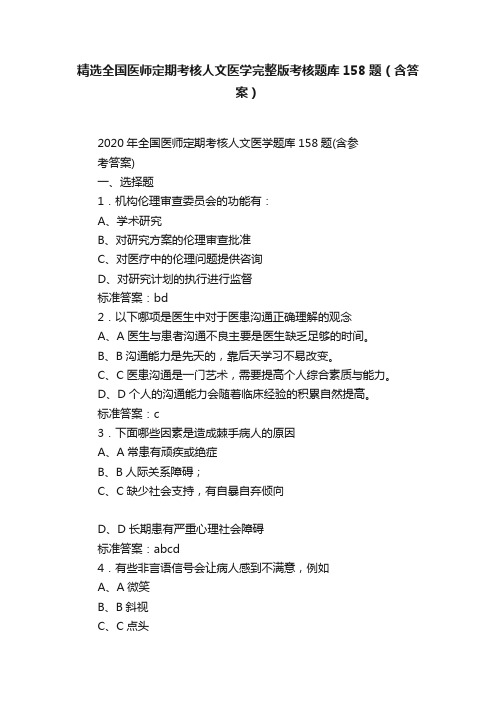 精选全国医师定期考核人文医学完整版考核题库158题（含答案）

2020年全国医师定期考核人文医学题库158题(含参考答案)
一、选择题
1．机构伦理审查委员会的功能有：
A、学术研究
B、对研究方案的伦理审查批准
C、对医疗中的伦理问题提供咨询
D、对研究计划的执行进行监督
标准答案：bd
2．以下哪项是医生中对于医患沟通正确理解的观念
A、A医生与患者沟通不良主要是医生缺乏足够的时间。
B、B沟通能力是先天的，靠后天学习不易改变。
C、C医患沟通是一门艺术，需要提高个人综合素质与能力。
D、D个人的沟通能力会随着临床经验的积累自然提高。
标准答案：c
3．下面哪些因素是造成棘手病人的原因
A、A常患有顽疾或绝症
B、B人际关系障碍；
C、C缺少社会支持，有自暴自弃倾向

D、D长期患有严重心理社会障碍
标准答案：abcd
4．有些非言语信号会让病人感到不满意，例如
A、A微笑
B、B斜视
C、C点头